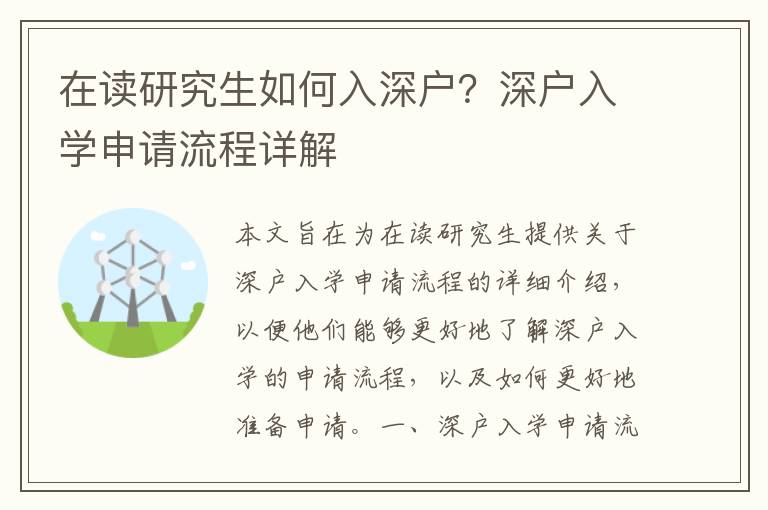 在读研究生如何入深户？深户入学申请流程详解

本文旨在为在读研究生提供关于深户入学申请流程的详细介绍，以便他们能够更好地了解深户入学的申请流程，以及如何更好地准备申请。一、深户入学申请流